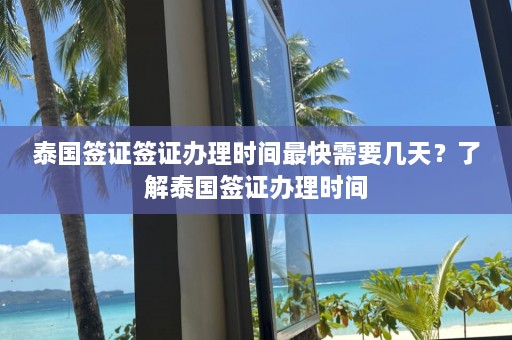 泰国签证签证办理时间最快需要几天？了解泰国签证办理时间